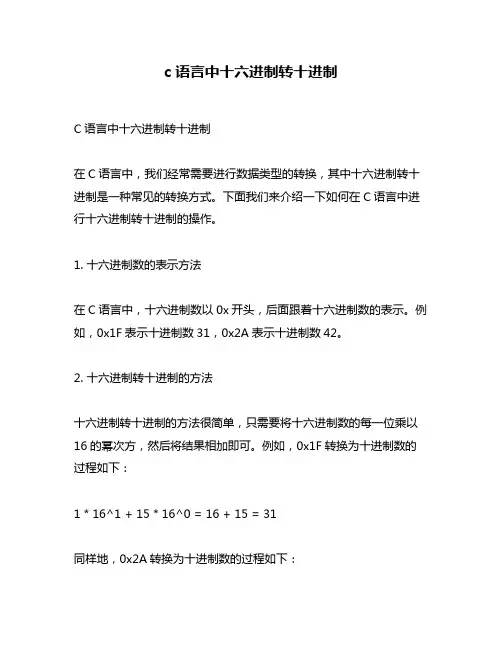 c 语言中十六进制转十进制

C 语言中十六进制转十进制

在 C 语言中，我们经常需要进行数据类型的转换，其中十六进制转十进制是一种常见的转换方式。下面我们来介绍一下如何在 C 语言中进行十六进制转十进制的操作。

1. 十六进制数的表示方法

在 C 语言中，十六进制数以 0x 开头，后面跟着十六进制数的表示。例如，0x1F 表示十进制数 31，0x2A 表示十进制数 42。

2. 十六进制转十进制的方法

十六进制转十进制的方法很简单，只需要将十六进制数的每一位乘以 16 的幂次方，然后将结果相加即可。例如，0x1F 转换为十进制数的过程如下：

1 * 16^1 + 15 * 16^0 = 16 + 15 = 31

同样地，0x2A 转换为十进制数的过程如下：